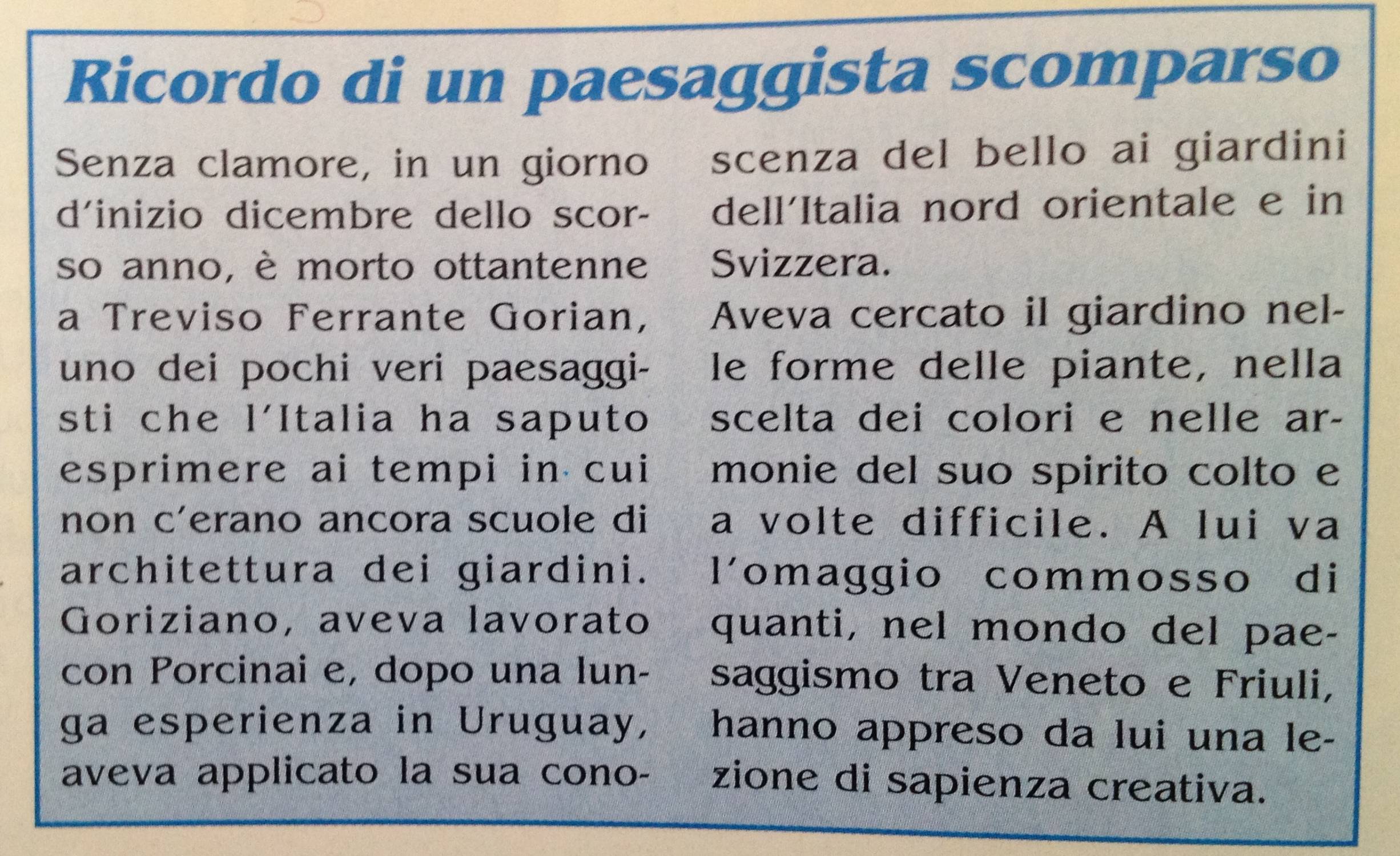 Ricordo di un paesaggista scomparso

Senza clamore, in un giorno d'inizio dicembre dello scorso anno, è morto ottantenne a Treviso Ferrante Gorian, uno dei pochi veri paesaggisti che l'Italia ha saputo esprimere ai tempi in cui non c'erano ancora scuole di architettura dei giardini. Goriziano, aveva lavorato con Porcinai e, dopo una lunga esperienza in Uruguay, aveva applicato la sua conoscenza del bello ai giardini dell'Italia nord orientale e in Svizzera.
Aveva cercato il giardino nelle forme delle piante, nella scelta dei colori e nelle armonie del suo spirito colto e a volte difficile. A lui va l'omaggio commosso di quanti, nel mondo del paesaggismo tra Veneto e Friuli, hanno appreso da lui una lezione di sapienza creativa.